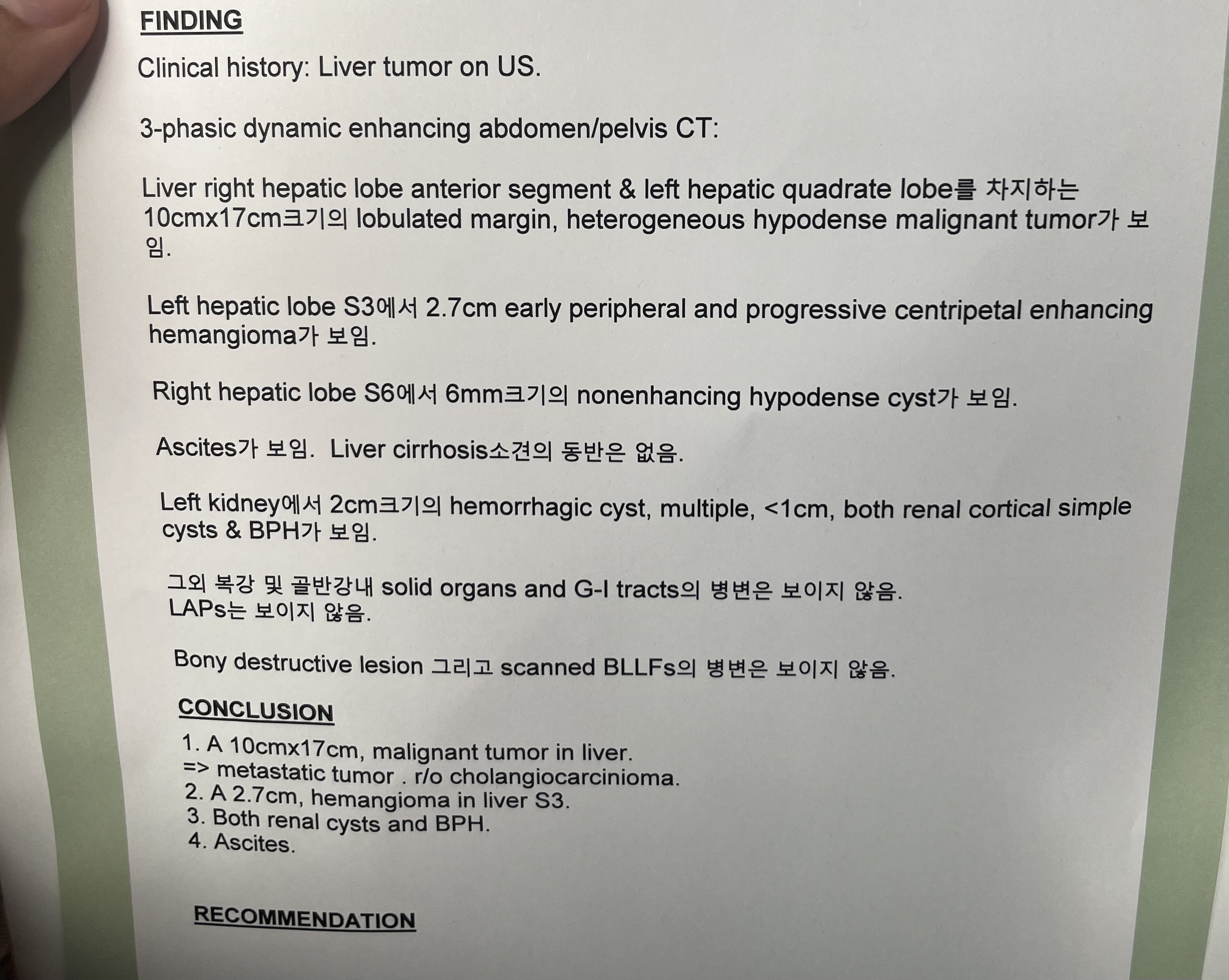 FINDING

Clinical history: Liver tumor on US.

3-phasic dynamic enhancing abdomen/pelvis CT:

Liver right hepatic lobe anterior segment & left hepatic quadrate lobe를 차지하는 10cmx17cm크기의 lobulated margin, heterogeneous hypodense malignant tumor가 보임.

Left hepatic lobe S3에서 2.7cm early peripheral and progressive centripetal enhancing hemangioma가 보임.

Right hepatic lobe S6에서 6mm크기의 nonenhancing hypodense cyst가 보임.

Ascites가 보임. Liver cirrhosis소견의 동반은 없음.

Left kidney에서 2cm크기의 hemorrhagic cyst, multiple, <1cm, both renal cortical simple cysts & BPH가 보임.

그외 복강 및 골반강내 solid organs and G-I tracts의 병변은 보이지 않음.
LAPs는 보이지 않음.

Bony destructive lesion 그리고 scanned BLLFs의 병변은 보이지 않음.

CONCLUSION

1. A 10cmx17cm, malignant tumor in liver.
=> metastatic tumor . r/o cholangiocarcinioma.
2. A 2.7cm, hemangioma in liver S3.
3. Both renal cysts and BPH.
4. Ascites.

RECOMMENDATION